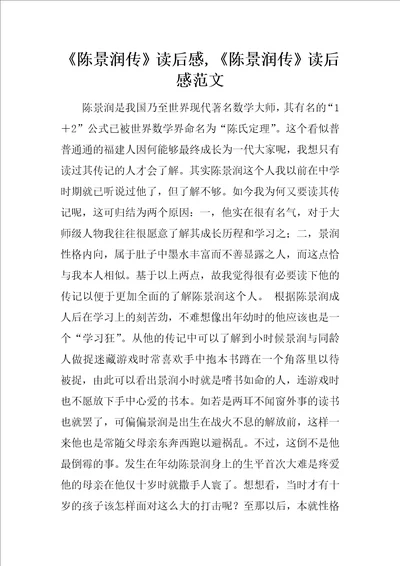 《陈景润传》读后感,《陈景润传》读后感范文

陈景润是我国乃至世界现代著名数学大师，其有名的“1＋2”公式已被世界数学界命名为“陈氏定理”。这个看似普普通通的福建人因何能够最终成长为一代大家呢，我想只有读过其传记的人才会了解。其实陈景润这个人我以前在中学时期就已听说过他了，但了解不够。如今我为何又要读其传记呢，这可归结为两个原因：一，他实在很有名气，对于大师级人物我往往很愿意了解其成长历程和学习之；二，景润性格内向，属于肚子中墨水丰富而不善显露之人，而这点恰与我本人相似。基于以上两点，故我觉得很有必要读下他的传记以便于更加全面的了解陈景润这个人。 根据陈景润成人后在学习上的刻苦劲，不难想像出年幼时的他应该也是一个“学习狂”。从他的传记中可以了解到小时候景润与同龄人做捉迷藏游戏时常喜欢手中拖本书蹲在一个角落里以待被捉，由此可以看出景润小时就是嗜书如命的人，连游戏时也不愿放下手中心爱的书本。如若是两耳不闻窗外事的读书也就罢了，可偏偏景润是出生在战火不息的解放前，这样一来他也是常随父母亲东奔西跑以避祸乱。不过，这倒不是他最倒霉的事。发生在年幼陈景润身上的生平首次大难是疼爱他的母亲在他仅十岁时就撒手人寰了。想想看，当时才有十岁的孩子该怎样面对这么大的打击呢？至那以后，本就性格